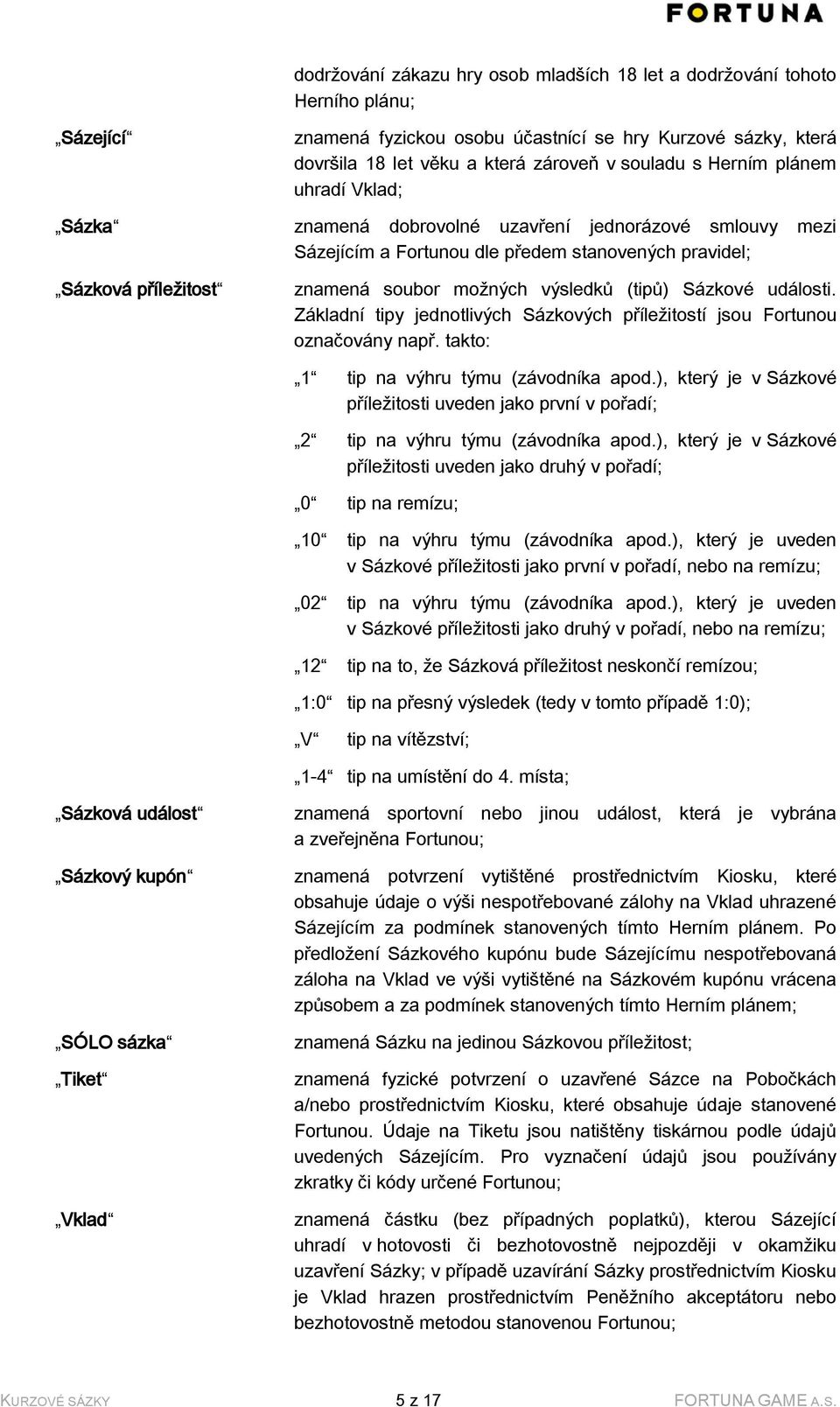 FORTUNA

dodržování zákazu hry osob mladších 18 let a dodržování tohoto Herního plánu;

„Sázející“ znamená fyzickou osobu účastnící se hry Kurzové sázky, která dovršila 18 let věku a která zároveň v souladu s Herním plánem uhradí Vklad;

„Sázka“ znamená dobrovolné uzavření jednorázové smlouvy mezi Sázejícím a Fortunou dle předem stanovených pravidel;

„Sázková příležitost“ znamená soubor možných výsledků (tipů) Sázkové události. Základní tipy jednotlivých Sázkových příležitostí jsou Fortunou označovány např. takto:

„1“ tip na výhru týmu (závodníka apod.), který je v Sázkové příležitosti uveden jako první v pořadí;

„2“ tip na výhru týmu (závodníka apod.), který je v Sázkové příležitosti uveden jako druhý v pořadí;

„0“ tip na remízu;

„10“ tip na výhru týmu (závodníka apod.), který je uveden v Sázkové příležitosti jako první v pořadí, nebo na remízu;

„02“ tip na výhru týmu (závodníka apod.), který je uveden v Sázkové příležitosti jako druhý v pořadí, nebo na remízu;

„12“ tip na to, že Sázková příležitost neskončí remízou;

„1:0“ tip na přesný výsledek (tedy v tomto případě 1:0);

„V“ tip na vítězství;

„1-4“ tip na umístění do 4. místa;

„Sázková událost“ znamená sportovní nebo jinou událost, která je vybrána a zveřejněna Fortunou;

„Sázkový kupón“ znamená potvrzení vytištěné prostřednictvím Kiosku, které obsahuje údaje o výši nespotřebované zálohy na Vklad uhrazené Sázejícím za podmínek stanovených tímto Herním plánem. Po předložení Sázkového kupónu bude Sázejícímu nespotřebovaná záloha na Vklad ve výši vytištěné na Sázkovém kupónu vrácena způsobem a za podmínek stanovených tímto Herním plánem;

„SÓLO sázka“ znamená Sázku na jedinou Sázkovou příležitost;

„Tiket“ znamená fyzické potvrzení o uzavřené Sázce na Pobočkách a/nebo prostřednictvím Kiosku, které obsahuje údaje stanovené Fortunou. Údaje na Tiketu jsou natištěny tiskárnou podle údajů uvedených Sázejícím. Pro vyznačení údajů jsou používány zkratky či kódy určené Fortunou;

„Vklad“ znamená částku (bez případných poplatků), kterou Sázející uhradí v hotovosti či bezhotovostně nejpozději v okamžiku uzavření Sázky; v případě uzavírání Sázky prostřednictvím Kiosku je Vklad hrazen prostřednictvím Peněžního akceptátoru nebo bezhotovostně metodou stanovenou Fortunou;

KURZOVÉ SÁZKY 5 z 17 FORTUNA GAME A.S.